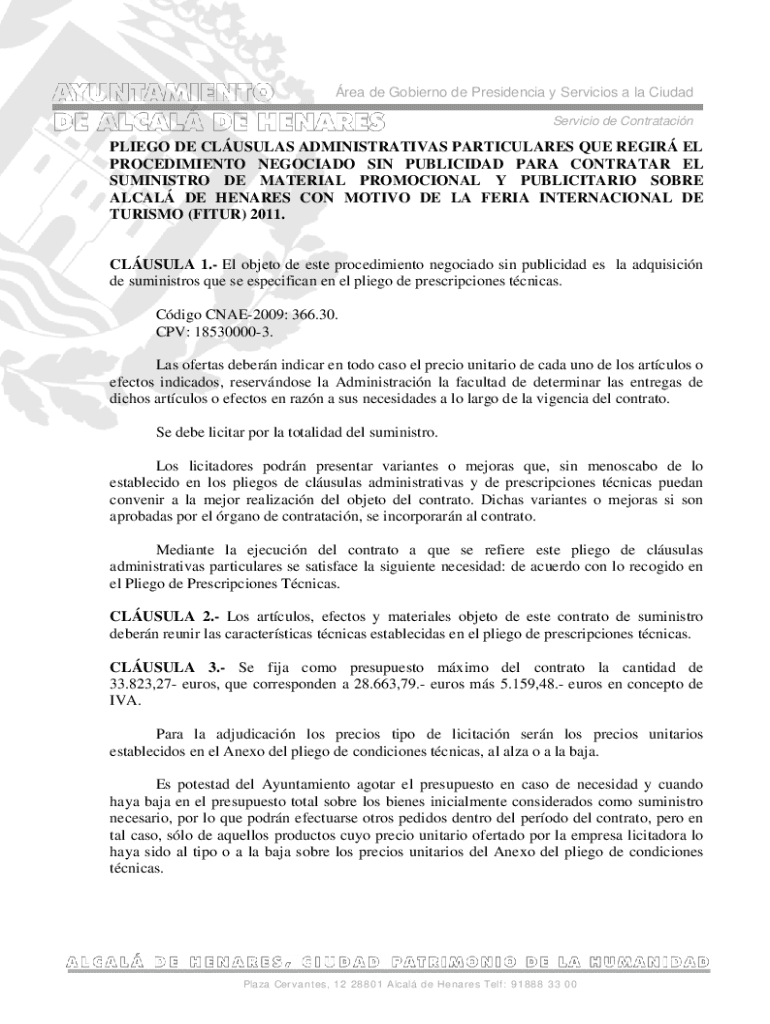 AYUNTAMIENTO
DE ALCALÁ DE HENARES

Área de Gobierno de Presidencia y Servicios a la Ciudad

Servicio de Contratación

PLIEGO DE CLÁUSULAS ADMINISTRATIVAS PARTICULARES QUE REGIRÁ EL PROCEDIMIENTO NEGOCIADO SIN PUBLICIDAD PARA CONTRATAR EL SUMINISTRO DE MATERIAL PROMOCIONAL Y PUBLICITARIO SOBRE ALCALÁ DE HENARES CON MOTIVO DE LA FERIA INTERNACIONAL DE TURISMO (FITUR) 2011.

CLÁUSULA 1.- El objeto de este procedimiento negociado sin publicidad es la adquisición de suministros que se especifican en el pliego de prescripciones técnicas.

Código CNAE-2009: 366.30.
CPV: 18530000-3.

Las ofertas deberán indicar en todo caso el precio unitario de cada uno de los artículos o efectos indicados, reservándose la Administración la facultad de determinar las entregas de dichos artículos o efectos en razón a sus necesidades a lo largo de la vigencia del contrato.

Se debe licitar por la totalidad del suministro.

Los licitadores podrán presentar variantes o mejoras que, sin menoscabo de lo establecido en los pliegos de cláusulas administrativas y de prescripciones técnicas puedan convenir a la mejor realización del objeto del contrato. Dichas variantes o mejoras si son aprobadas por el órgano de contratación, se incorporarán al contrato.

Mediante la ejecución del contrato a que se refiere este pliego de cláusulas administrativas particulares se satisface la siguiente necesidad: de acuerdo con lo recogido en el Pliego de Prescripciones Técnicas.

CLÁUSULA 2.- Los artículos, efectos y materiales objeto de este contrato de suministro deberán reunir las características técnicas establecidas en el pliego de prescripciones técnicas.

CLÁUSULA 3.- Se fija como presupuesto máximo del contrato la cantidad de 33.823,27- euros, que corresponden a 28.663,79.- euros más 5.159,48.- euros en concepto de IVA.

Para la adjudicación los precios tipo de licitación serán los precios unitarios establecidos en el Anexo del pliego de condiciones técnicas, al alza o a la baja.

Es potestad del Ayuntamiento agotar el presupuesto en caso de necesidad y cuando haya baja en el presupuesto total sobre los bienes inicialmente considerados como suministro necesario, por lo que podrán efectuarse otros pedidos dentro del período del contrato, pero en tal caso, sólo de aquellos productos cuyo precio unitario ofertado por la empresa licitadora lo haya sido al tipo o a la baja sobre los precios unitarios del Anexo del pliego de condiciones técnicas.

ALCALÁ DE HENARES, CIUDAD PATRIMONIO DE LA HUMANIDAD

Plaza Cervantes, 12 28801 Alcalá de Henares Telf: 91888 33 00